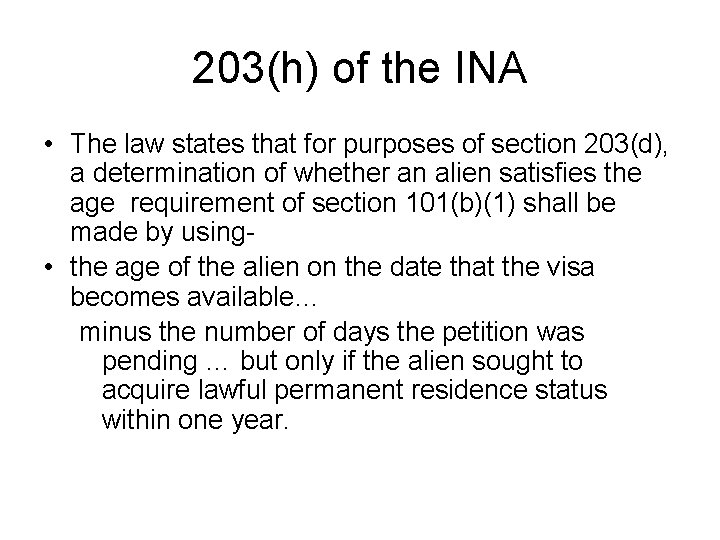 203(h) of the INA

• The law states that for purposes of section 203(d), a determination of whether an alien satisfies the age requirement of section 101(b)(1) shall be made by using-
• the age of the alien on the date that the visa becomes available…

minus the number of days the petition was pending … but only if the alien sought to acquire lawful permanent residence status within one year.